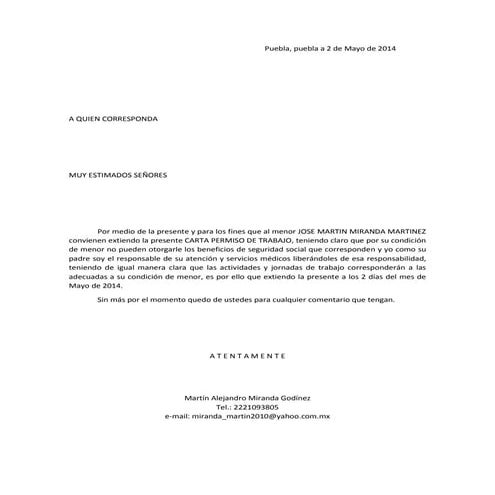 Puebla, puebla a 2 de Mayo de 2014

A QUIEN CORRESPONDA

MUY ESTIMADOS SEÑORES

Por medio de la presente y para los fines que al menor JOSE MARTIN MIRANDA MARTINEZ convienen extiendo la presente CARTA PERMISO DE TRABAJO, teniendo claro que por su condición de menor no pueden otorgarle los beneficios de seguridad social que corresponden y yo como su padre soy el responsable de su atención y servicios médicos liberándoles de esa responsabilidad, teniendo de igual manera clara que las actividades y jornadas de trabajo corresponderán a las adecuadas a su condición de menor, es por ello que extiendo la presente a los 2 días del mes de Mayo de 2014.

Sin más por el momento quedo de ustedes para cualquier comentario que tengan.

A T E N T A M E N T E

Martín Alejandro Miranda Godínez
Tel.: 2221093805
e-mail: miranda_martin2010@yahoo.com.mx